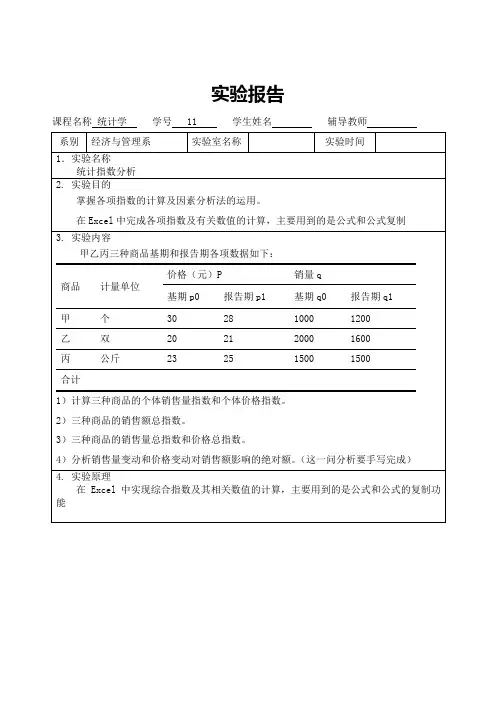 实验报告

课程名称 统计学 学号 11 学生姓名 辅导教师

| 系别 | 经济与管理系 | 实验室名称 | | 实验时间 | |
|---|---|---|---|---|---|

1. 实验名称
统计指数分析

2. 实验目的
掌握各项指数的计算及因素分析法的运用。

在 Excel 中完成各项指数及有关数值的计算，主要用到的是公式和公式复制

3. 实验内容
甲乙丙三种商品基期和报告期各项数据如下：

| 商品 | 计量单位 | 价格（元）P 基期 p0 | 价格（元）P 报告期 p1 | 销量 q 基期 q0 | 销量 q 报告期 q1 |
|---|---|---|---|---|---|
| 甲 | 个 | 30 | 28 | 1000 | 1200 |
| 乙 | 双 | 20 | 21 | 2000 | 1600 |
| 丙 | 公斤 | 23 | 25 | 1500 | 1500 |
| 合计 | | | | | |

1）计算三种商品的个体销售量指数和个体价格指数。

2）三种商品的销售额总指数。

3）三种商品的销售量总指数和价格总指数。

4）分析销售量变动和价格变动对销售额影响的绝对额。（这一问分析要手写完成）

4. 实验原理
在 Excel 中实现综合指数及其相关数值的计算，主要用到的是公式和公式的复制功能